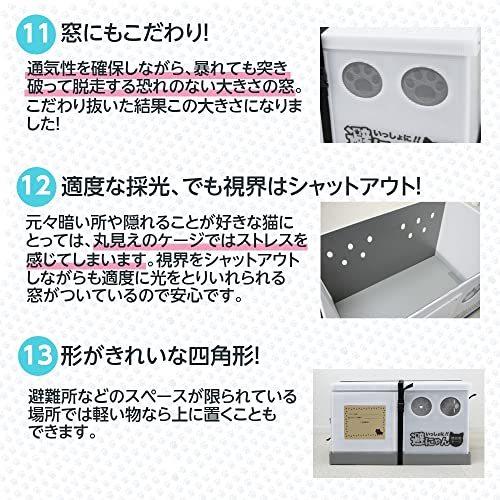 11 窓にもこだわり!

通気性を確保しながら、暴れても突き破って脱走する恐れのない大きさの窓。こだわり抜いた結果この大きさになりました!

いっしょに!!

12 適度な採光、でも視界はシャットアウト!

元々暗い所や隠れることが好きな猫にとっては、丸見えのケージではストレスを感じてしまいます。視界をシャットアウトしながらも適度に光をとりいれられる窓がついているので安心です。

13 形がきれいな四角形!

避難所などのスペースが限られている場所では軽い物なら上に置くこともできます。

いっしょに!! 避にゃん